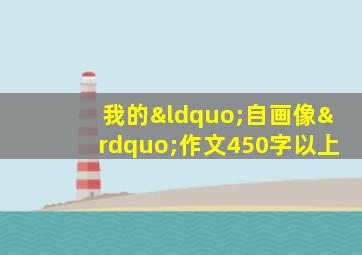 我的&ldquo;自画像&rdquo;作文450字以上